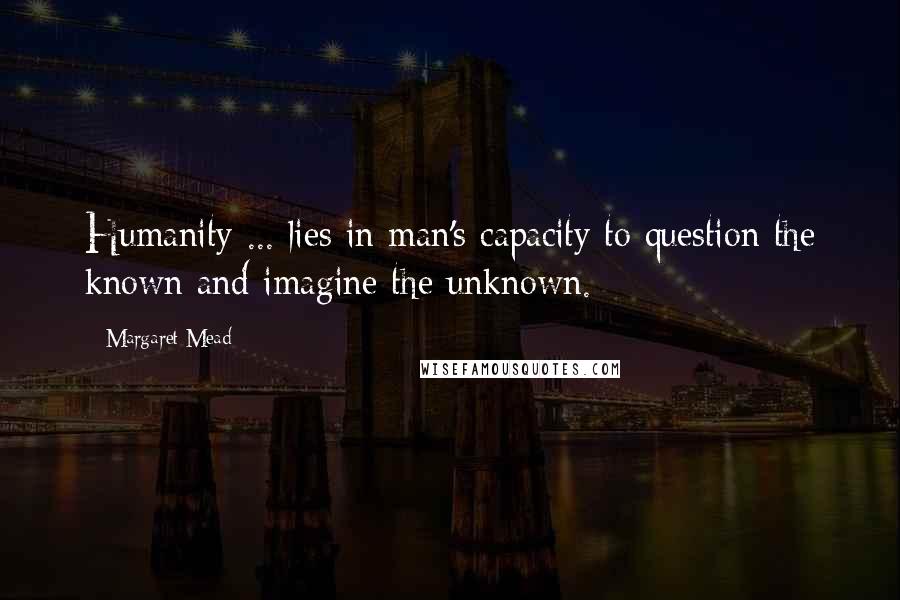 Humanity ... lies in man's capacity to question the known and imagine the unknown.

Margaret Mead

WISEFAMOUSQUOTES.COM